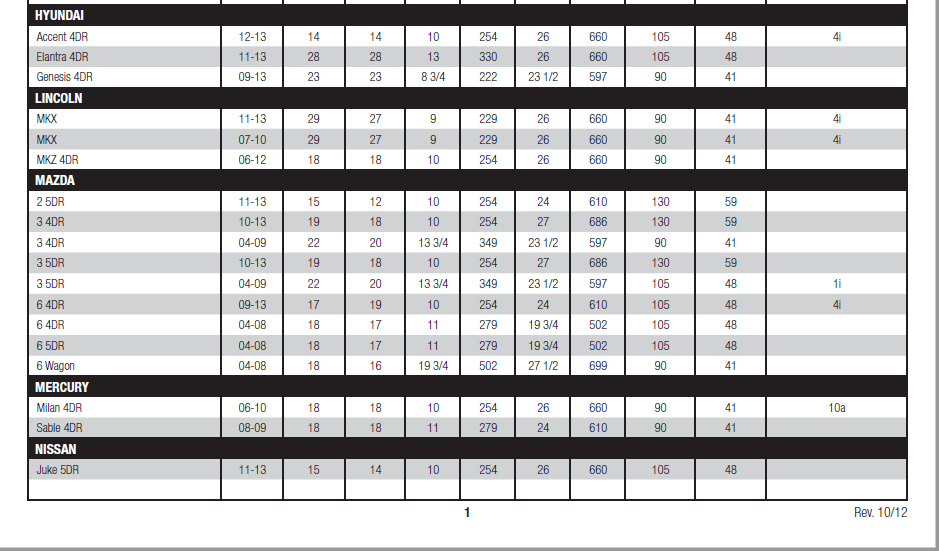 | HYUNDAI | | | | | | | | | | |
|---|---|---|---|---|---|---|---|---|---|---|
| Accent 4DR | 12-13 | 14 | 14 | 10 | 254 | 26 | 660 | 105 | 48 | 4i |
| Elantra 4DR | 11-13 | 28 | 28 | 13 | 330 | 26 | 660 | 105 | 48 | |
| Genesis 4DR | 09-13 | 23 | 23 | 8 3/4 | 222 | 23 1/2 | 597 | 90 | 41 | |
| LINCOLN | | | | | | | | | | |
| MKX | 11-13 | 29 | 27 | 9 | 229 | 26 | 660 | 90 | 41 | 4i |
| MKX | 07-10 | 29 | 27 | 9 | 229 | 26 | 660 | 90 | 41 | 4i |
| MKZ 4DR | 06-12 | 18 | 18 | 10 | 254 | 26 | 660 | 90 | 41 | |
| MAZDA | | | | | | | | | | |
| 2 5DR | 11-13 | 15 | 12 | 10 | 254 | 24 | 610 | 130 | 59 | |
| 3 4DR | 10-13 | 19 | 18 | 10 | 254 | 27 | 686 | 130 | 59 | |
| 3 4DR | 04-09 | 22 | 20 | 13 3/4 | 349 | 23 1/2 | 597 | 90 | 41 | |
| 3 5DR | 10-13 | 19 | 18 | 10 | 254 | 27 | 686 | 130 | 59 | |
| 3 5DR | 04-09 | 22 | 20 | 13 3/4 | 349 | 23 1/2 | 597 | 105 | 48 | 1i |
| 6 4DR | 09-13 | 17 | 19 | 10 | 254 | 24 | 610 | 105 | 48 | 4i |
| 6 4DR | 04-08 | 18 | 17 | 11 | 279 | 19 3/4 | 502 | 105 | 48 | |
| 6 5DR | 04-08 | 18 | 17 | 11 | 279 | 19 3/4 | 502 | 105 | 48 | |
| 6 Wagon | 04-08 | 18 | 16 | 19 3/4 | 502 | 27 1/2 | 699 | 90 | 41 | |
| MERCURY | | | | | | | | | | |
| Milan 4DR | 06-10 | 18 | 18 | 10 | 254 | 26 | 660 | 90 | 41 | 10a |
| Sable 4DR | 08-09 | 18 | 18 | 11 | 279 | 24 | 610 | 90 | 41 | |
| NISSAN | | | | | | | | | | |
| Juke 5DR | 11-13 | 15 | 14 | 10 | 254 | 26 | 660 | 105 | 48 | |

1

Rev. 10/12